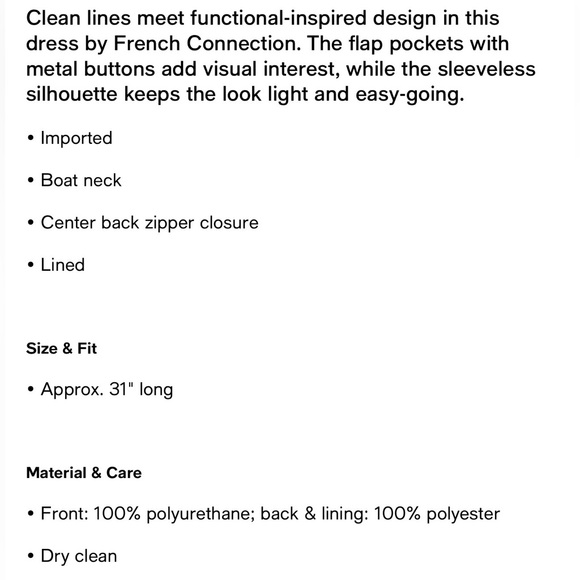 Clean lines meet functional-inspired design in this dress by French Connection. The flap pockets with metal buttons add visual interest, while the sleeveless silhouette keeps the look light and easy-going.

• Imported

• Boat neck

• Center back zipper closure

• Lined

Size & Fit

• Approx. 31" long

Material & Care

• Front: 100% polyurethane; back & lining: 100% polyester

• Dry clean